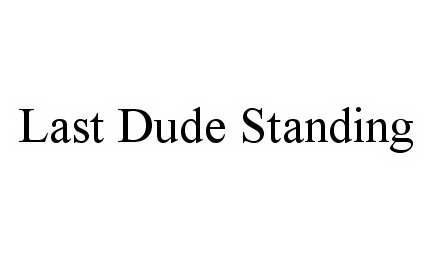 Last Dude Standing